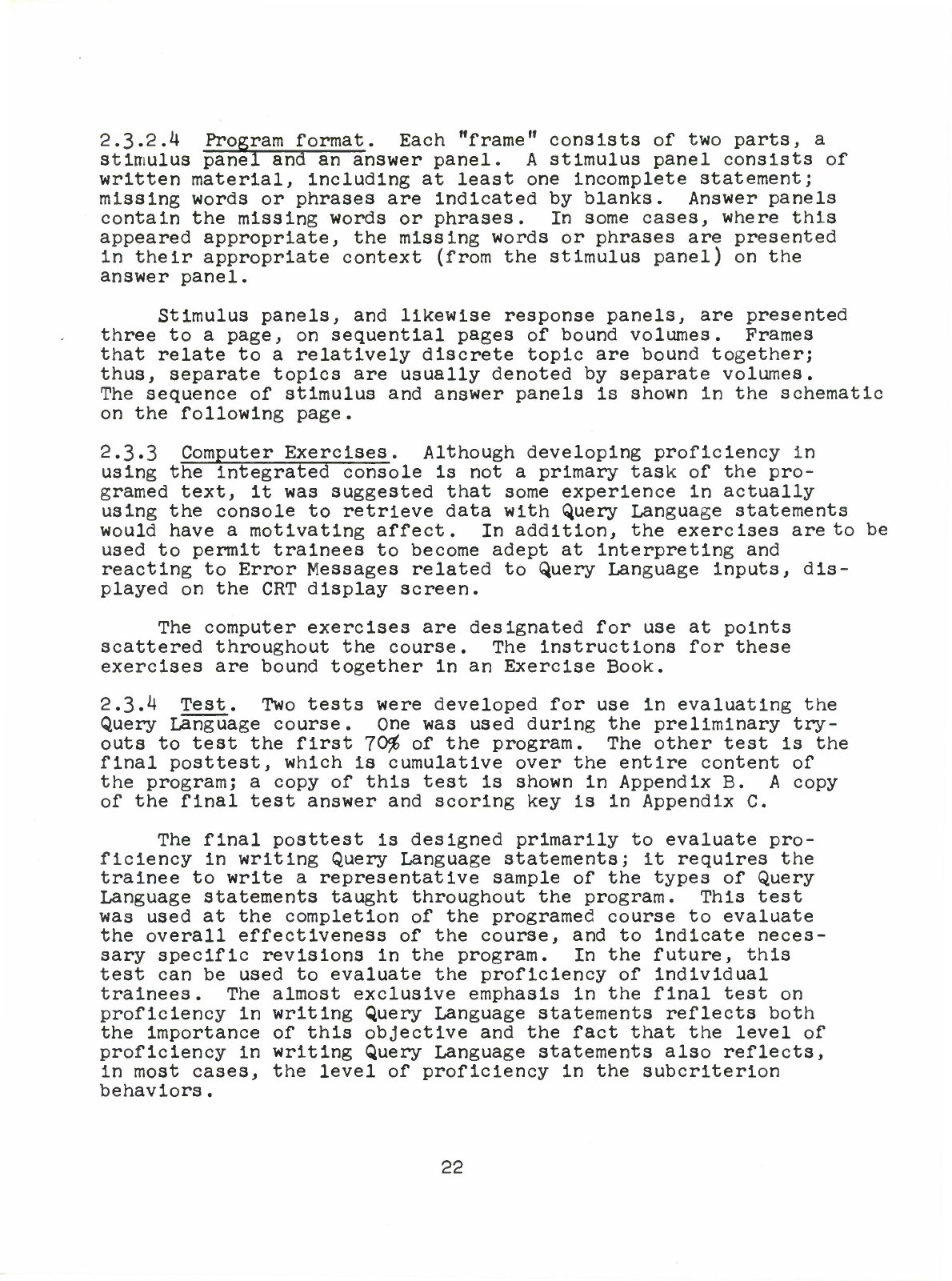 2.3.2.4 Program format. Each "frame" consists of two parts, a stimulus panel and an answer panel. A stimulus panel consists of written material, including at least one incomplete statement; missing words or phrases are indicated by blanks. Answer panels contain the missing words or phrases. In some cases, where this appeared appropriate, the missing words or phrases are presented in their appropriate context (from the stimulus panel) on the answer panel.

Stimulus panels, and likewise response panels, are presented three to a page, on sequential pages of bound volumes. Frames that relate to a relatively discrete topic are bound together; thus, separate topics are usually denoted by separate volumes. The sequence of stimulus and answer panels is shown in the schematic on the following page.

2.3.3 Computer Exercises. Although developing proficiency in using the integrated console is not a primary task of the programed text, it was suggested that some experience in actually using the console to retrieve data with Query Language statements would have a motivating affect. In addition, the exercises are to be used to permit trainees to become adept at interpreting and reacting to Error Messages related to Query Language inputs, displayed on the CRT display screen.

The computer exercises are designated for use at points scattered throughout the course. The instructions for these exercises are bound together in an Exercise Book.

2.3.4 Test. Two tests were developed for use in evaluating the Query Language course. One was used during the preliminary tryouts to test the first 70% of the program. The other test is the final posttest, which is cumulative over the entire content of the program; a copy of this test is shown in Appendix B. A copy of the final test answer and scoring key is in Appendix C.

The final posttest is designed primarily to evaluate proficiency in writing Query Language statements; it requires the trainee to write a representative sample of the types of Query Language statements taught throughout the program. This test was used at the completion of the programed course to evaluate the overall effectiveness of the course, and to indicate necessary specific revisions in the program. In the future, this test can be used to evaluate the proficiency of individual trainees. The almost exclusive emphasis in the final test on proficiency in writing Query Language statements reflects both the importance of this objective and the fact that the level of proficiency in writing Query Language statements also reflects, in most cases, the level of proficiency in the subcriterion behaviors.

22